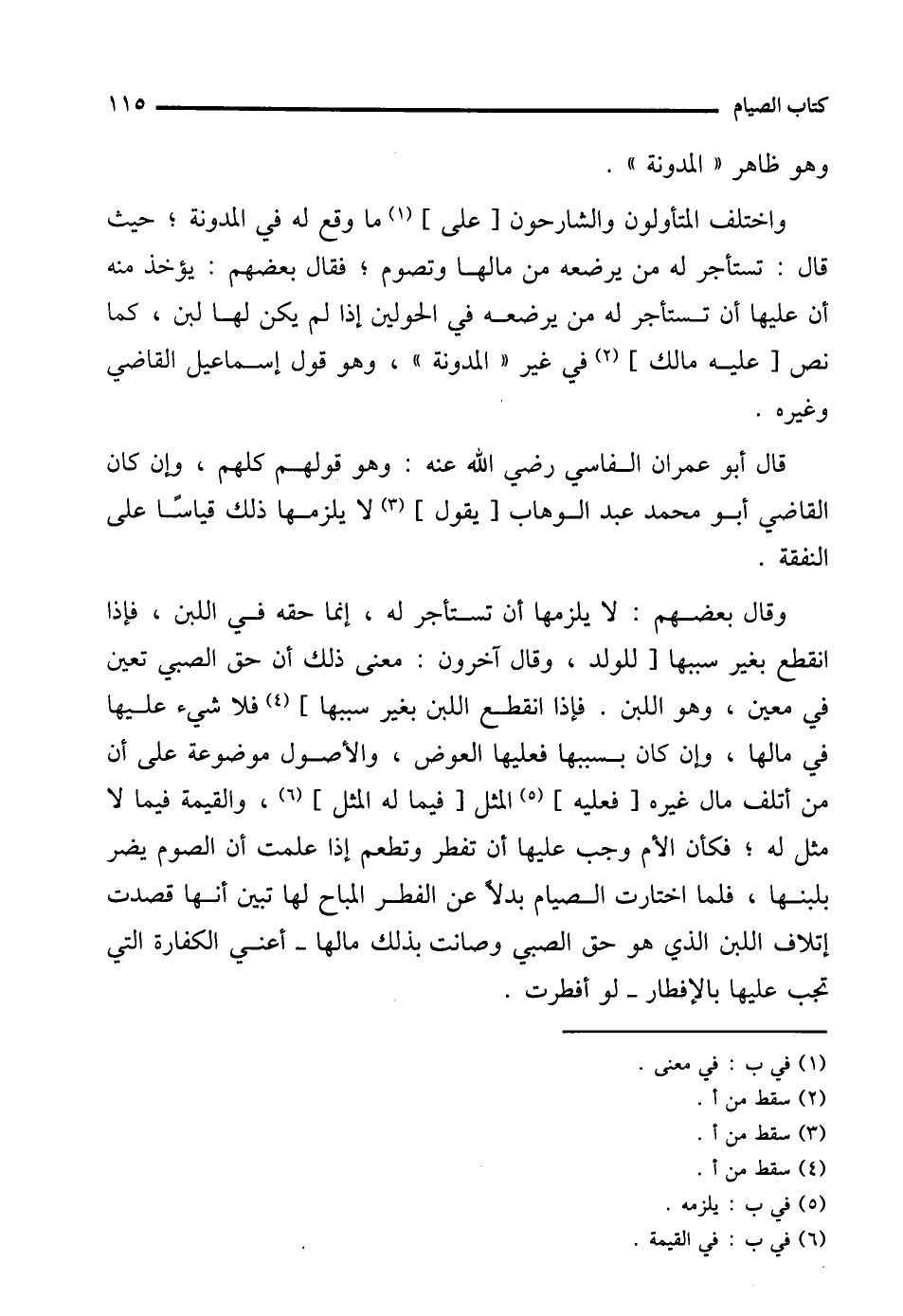 كتاب الصيام ١١٥

وهو ظاهر « المدونة » .

واختلف المتأولون والشارحون [ على ] (١) ما وقع له في المدونة ؛ حيث قال : تستأجر له من يرضعه من مالها وتصوم ؛ فقال بعضهم : يؤخذ منه أن عليها أن تستأجر له من يرضعه في الحولين إذا لم يكن لها لبن ، كما نص [ عليه مالك ] (٢) في غير « المدونة » ، وهو قول إسماعيل القاضي وغيره .

قال أبو عمران الفاسي رضي الله عنه : وهو قولهم كلهم ، وإن كان القاضي أبو محمد عبد الوهاب [ يقول ] (٣) لا يلزمها ذلك قياسًا على النفقة .

وقال بعضهم : لا يلزمها أن تستأجر له ، إنما حقه في اللبن ، فإذا انقطع بغير سببها [ للولد ، وقال آخرون : معنى ذلك أن حق الصبي تعين في معين ، وهو اللبن . فإذا انقطع اللبن بغير سببها ] (٤) فلا شيء عليها في مالها ، وإن كان بسببها فعليها العوض ، والأصول موضوعة على أن من أتلف مال غيره [ فعليه ] (٥) المثل [ فيما له المثل ] (٦) ، والقيمة فيما لا مثل له ؛ فكأن الأم وجب عليها أن تفطر وتطعم إذا علمت أن الصوم يضر بلبنها ، فلما اختارت الصيام بدلاً عن الفطر المباح لها تبين أنها قصدت إتلاف اللبن الذي هو حق الصبي وصانت بذلك مالها ـ أعني الكفارة التي تجب عليها بالإفطار ـ لو أفطرت .

(١) في ب : في معنى .
(٢) سقط من أ .
(٣) سقط من أ .
(٤) سقط من أ .
(٥) في ب : يلزمه .
(٦) في ب : في القيمة .